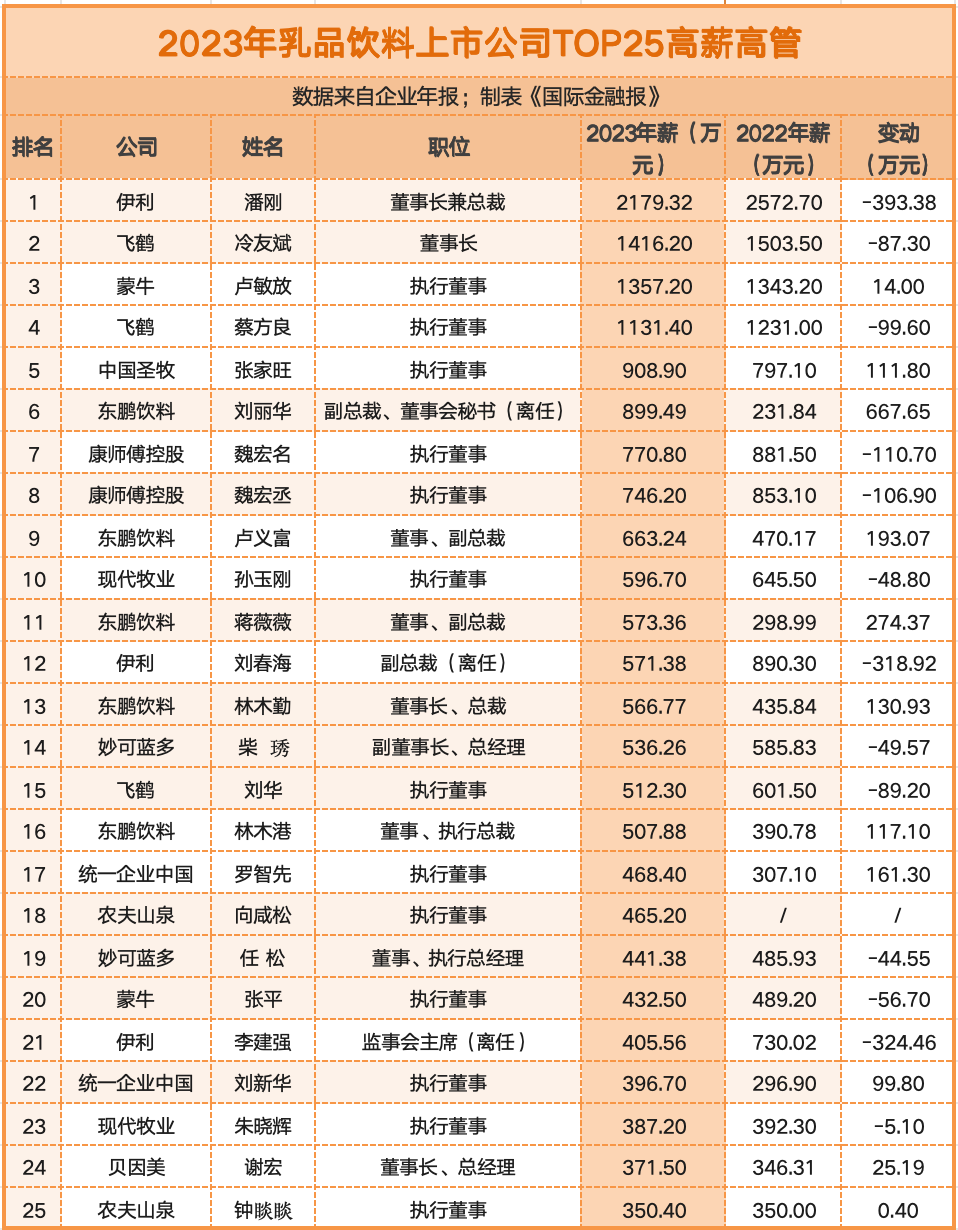 2023年乳品饮料上市公司TOP25高薪高管

数据来自企业年报；制表《国际金融报》

| 排名 | 公司 | 姓名 | 职位 | 2023年薪（万元） | 2022年薪（万元） | 变动（万元） |
|---|---|---|---|---|---|---|
| 1 | 伊利 | 潘刚 | 董事长兼总裁 | 2179.32 | 2572.70 | -393.38 |
| 2 | 飞鹤 | 冷友斌 | 董事长 | 1416.20 | 1503.50 | -87.30 |
| 3 | 蒙牛 | 卢敏放 | 执行董事 | 1357.20 | 1343.20 | 14.00 |
| 4 | 飞鹤 | 蔡方良 | 执行董事 | 1131.40 | 1231.00 | -99.60 |
| 5 | 中国圣牧 | 张家旺 | 执行董事 | 908.90 | 797.10 | 111.80 |
| 6 | 东鹏饮料 | 刘丽华 | 副总裁、董事会秘书（离任） | 899.49 | 231.84 | 667.65 |
| 7 | 康师傅控股 | 魏宏名 | 执行董事 | 770.80 | 881.50 | -110.70 |
| 8 | 康师傅控股 | 魏宏丞 | 执行董事 | 746.20 | 853.10 | -106.90 |
| 9 | 东鹏饮料 | 卢义富 | 董事、副总裁 | 663.24 | 470.17 | 193.07 |
| 10 | 现代牧业 | 孙玉刚 | 执行董事 | 596.70 | 645.50 | -48.80 |
| 11 | 东鹏饮料 | 蒋薇薇 | 董事、副总裁 | 573.36 | 298.99 | 274.37 |
| 12 | 伊利 | 刘春海 | 副总裁（离任） | 571.38 | 890.30 | -318.92 |
| 13 | 东鹏饮料 | 林木勤 | 董事长、总裁 | 566.77 | 435.84 | 130.93 |
| 14 | 妙可蓝多 | 柴 琇 | 副董事长、总经理 | 536.26 | 585.83 | -49.57 |
| 15 | 飞鹤 | 刘华 | 执行董事 | 512.30 | 601.50 | -89.20 |
| 16 | 东鹏饮料 | 林木港 | 董事、执行总裁 | 507.88 | 390.78 | 117.10 |
| 17 | 统一企业中国 | 罗智先 | 执行董事 | 468.40 | 307.10 | 161.30 |
| 18 | 农夫山泉 | 向咸松 | 执行董事 | 465.20 | / | / |
| 19 | 妙可蓝多 | 任 松 | 董事、执行总经理 | 441.38 | 485.93 | -44.55 |
| 20 | 蒙牛 | 张平 | 执行董事 | 432.50 | 489.20 | -56.70 |
| 21 | 伊利 | 李建强 | 监事会主席（离任） | 405.56 | 730.02 | -324.46 |
| 22 | 统一企业中国 | 刘新华 | 执行董事 | 396.70 | 296.90 | 99.80 |
| 23 | 现代牧业 | 朱晓辉 | 执行董事 | 387.20 | 392.30 | -5.10 |
| 24 | 贝因美 | 谢宏 | 董事长、总经理 | 371.50 | 346.31 | 25.19 |
| 25 | 农夫山泉 | 钟睒睒 | 执行董事 | 350.40 | 350.00 | 0.40 |